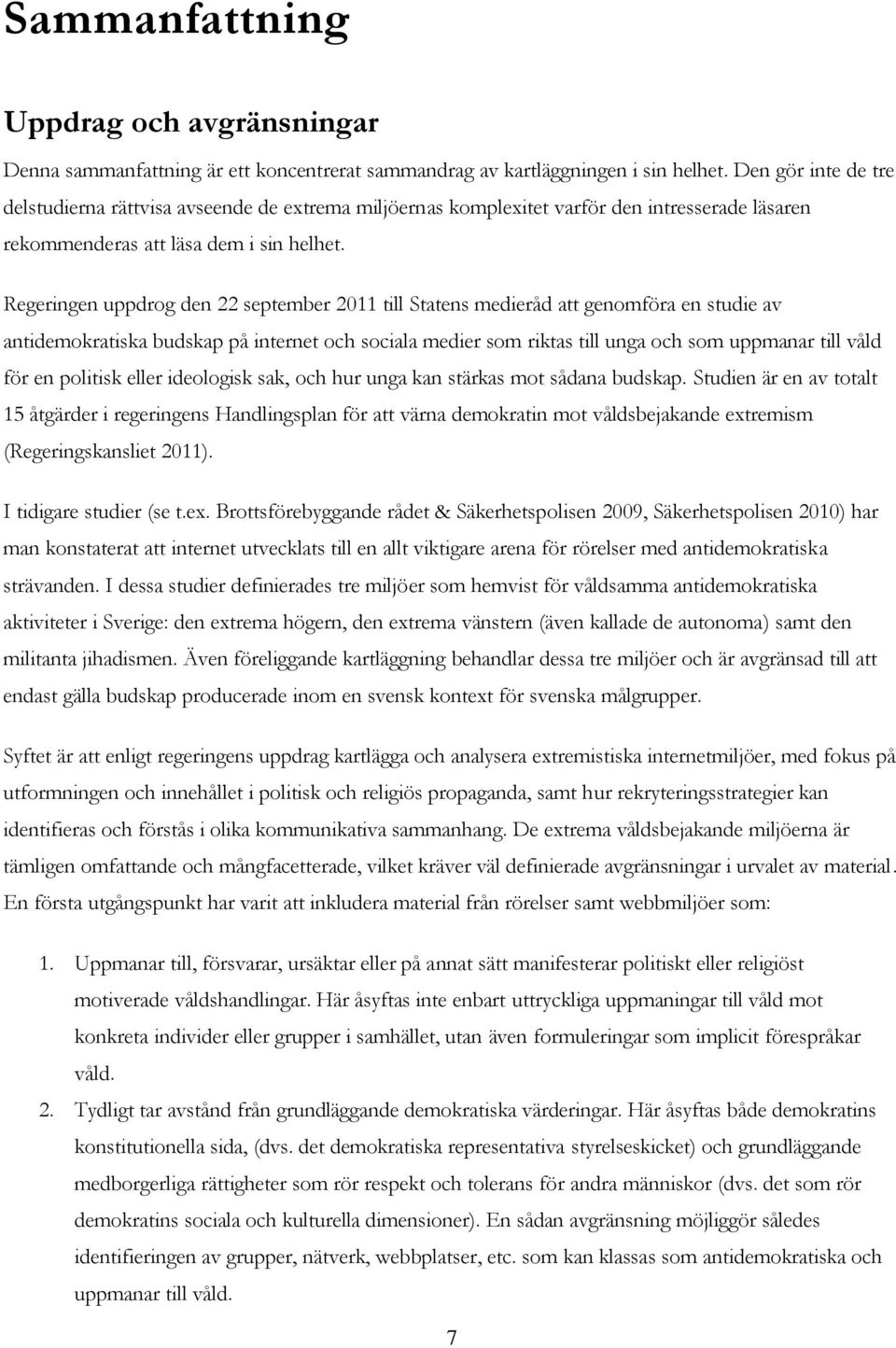 Sammanfattning

Uppdrag och avgränsningar

Denna sammanfattning är ett koncentrerat sammandrag av kartläggningen i sin helhet. Den gör inte de tre delstudierna rättvisa avseende de extrema miljöernas komplexitet varför den intresserade läsaren rekommenderas att läsa dem i sin helhet.

Regeringen uppdrog den 22 september 2011 till Statens medieråd att genomföra en studie av antidemokratiska budskap på internet och sociala medier som riktas till unga och som uppmanar till våld för en politisk eller ideologisk sak, och hur unga kan stärkas mot sådana budskap. Studien är en av totalt 15 åtgärder i regeringens Handlingsplan för att värna demokratin mot våldsbejakande extremism (Regeringskansliet 2011).

I tidigare studier (se t.ex. Brottsförebyggande rådet & Säkerhetspolisen 2009, Säkerhetspolisen 2010) har man konstaterat att internet utvecklats till en allt viktigare arena för rörelser med antidemokratiska strävanden. I dessa studier definierades tre miljöer som hemvist för våldsamma antidemokratiska aktiviteter i Sverige: den extrema högern, den extrema vänstern (även kallade de autonoma) samt den militanta jihadismen. Även föreliggande kartläggning behandlar dessa tre miljöer och är avgränsad till att endast gälla budskap producerade inom en svensk kontext för svenska målgrupper.

Syftet är att enligt regeringens uppdrag kartlägga och analysera extremistiska internetmiljöer, med fokus på utformningen och innehållet i politisk och religiös propaganda, samt hur rekryteringsstrategier kan identifieras och förstås i olika kommunikativa sammanhang. De extrema våldsbejakande miljöerna är tämligen omfattande och mångfacetterade, vilket kräver väl definierade avgränsningar i urvalet av material. En första utgångspunkt har varit att inkludera material från rörelser samt webbmiljöer som:

1. Uppmanar till, försvarar, ursäktar eller på annat sätt manifesterar politiskt eller religiöst motiverade våldshandlingar. Här åsyftas inte enbart uttryckliga uppmaningar till våld mot konkreta individer eller grupper i samhället, utan även formuleringar som implicit förespråkar våld.
2. Tydligt tar avstånd från grundläggande demokratiska värderingar. Här åsyftas både demokratins konstitutionella sida, (dvs. det demokratiska representativa styrelseskicket) och grundläggande medborgerliga rättigheter som rör respekt och tolerans för andra människor (dvs. det som rör demokratins sociala och kulturella dimensioner). En sådan avgränsning möjliggör således identifieringen av grupper, nätverk, webbplatser, etc. som kan klassas som antidemokratiska och uppmanar till våld.

7